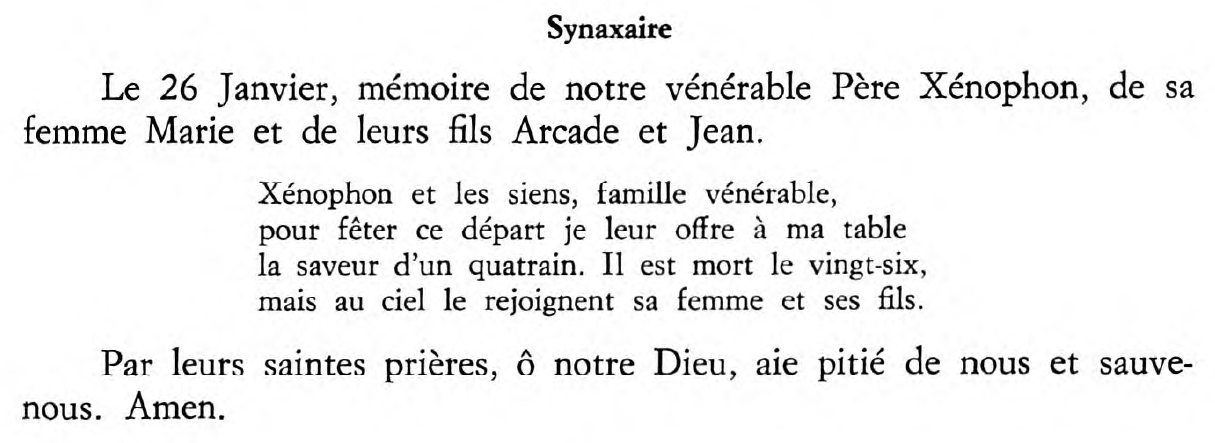 Synaxaire

Le 26 Janvier, mémoire de notre vénérable Père Xénophon, de sa femme Marie et de leurs fils Arcade et Jean.

Xénophon et les siens, famille vénérable,
pour fêter ce départ je leur offre à ma table
la saveur d'un quatrain. Il est mort le vingt-six,
mais au ciel le rejoignent sa femme et ses fils.

Par leurs saintes prières, ô notre Dieu, aie pitié de nous et sauve-nous. Amen.